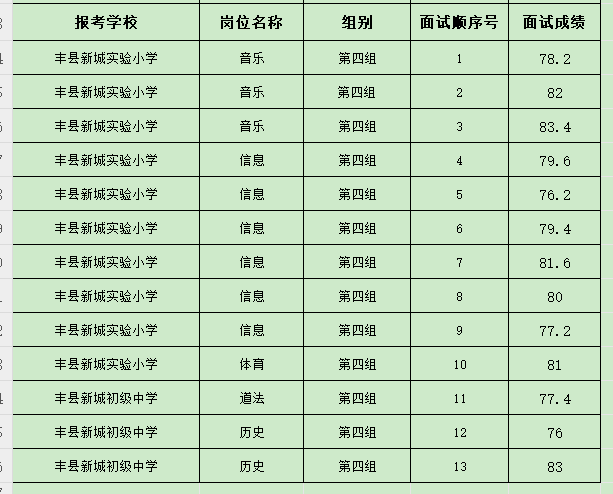 | 报考学校 | 岗位名称 | 组别 | 面试顺序号 | 面试成绩 |
|---|---|---|---|---|
| 丰县新城实验小学 | 音乐 | 第四组 | 1 | 78.2 |
| 丰县新城实验小学 | 音乐 | 第四组 | 2 | 82 |
| 丰县新城实验小学 | 音乐 | 第四组 | 3 | 83.4 |
| 丰县新城实验小学 | 信息 | 第四组 | 4 | 79.6 |
| 丰县新城实验小学 | 信息 | 第四组 | 5 | 76.2 |
| 丰县新城实验小学 | 信息 | 第四组 | 6 | 79.4 |
| 丰县新城实验小学 | 信息 | 第四组 | 7 | 81.6 |
| 丰县新城实验小学 | 信息 | 第四组 | 8 | 80 |
| 丰县新城实验小学 | 信息 | 第四组 | 9 | 77.2 |
| 丰县新城实验小学 | 体育 | 第四组 | 10 | 81 |
| 丰县新城初级中学 | 道法 | 第四组 | 11 | 77.4 |
| 丰县新城初级中学 | 历史 | 第四组 | 12 | 76 |
| 丰县新城初级中学 | 历史 | 第四组 | 13 | 83 |